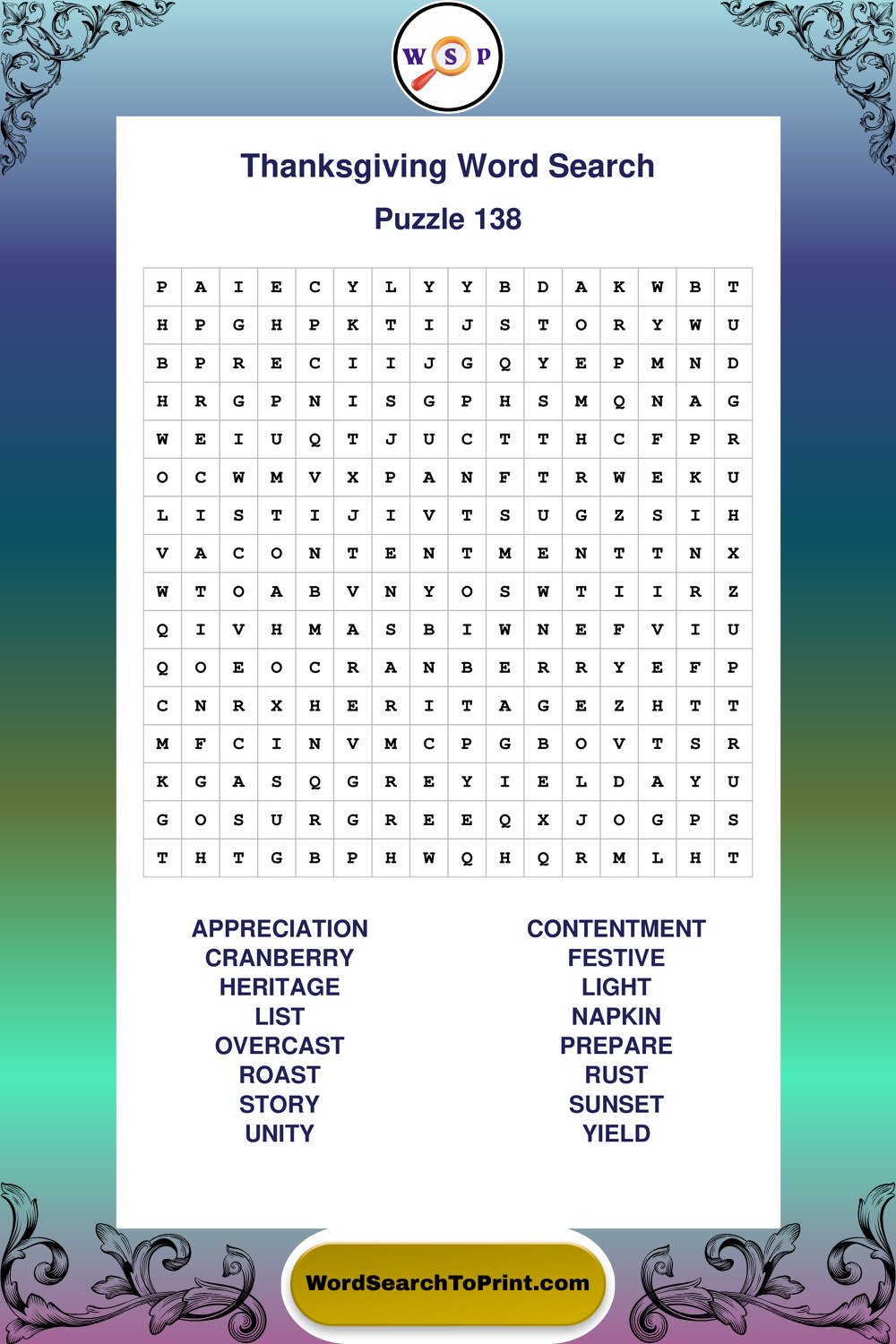 W S P

Thanksgiving Word Search

Puzzle 138

| P | A | I | E | C | Y | L | Y | Y | B | D | A | K | W | B | T |
|---|---|---|---|---|---|---|---|---|---|---|---|---|---|---|---|
| H | P | G | H | P | K | T | I | J | S | T | O | R | Y | W | U |
| B | P | R | E | C | I | I | J | G | Q | Y | E | P | M | N | D |
| H | R | G | P | N | I | S | G | P | H | S | M | Q | N | A | G |
| W | E | I | U | Q | T | J | U | C | T | T | H | C | F | P | R |
| O | C | W | M | V | X | P | A | N | F | T | R | W | E | K | U |
| L | I | S | T | I | J | I | V | T | S | U | G | Z | S | I | H |
| V | A | C | O | N | T | E | N | T | M | E | N | T | T | N | X |
| W | T | O | A | B | V | N | Y | O | S | W | T | I | I | R | Z |
| Q | I | V | H | M | A | S | B | I | W | N | E | F | V | I | U |
| Q | O | E | O | C | R | A | N | B | E | R | R | Y | E | F | P |
| C | N | R | X | H | E | R | I | T | A | G | E | Z | H | T | T |
| M | F | C | I | N | V | M | C | P | G | B | O | V | T | S | R |
| K | G | A | S | Q | G | R | E | Y | I | E | L | D | A | Y | U |
| G | O | S | U | R | G | R | E | E | Q | X | J | O | G | P | S |
| T | H | T | G | B | P | H | W | Q | H | Q | R | M | L | H | T |

APPRECIATION
CRANBERRY
HERITAGE
LIST
OVERCAST
ROAST
STORY
UNITY

CONTENTMENT
FESTIVE
LIGHT
NAPKIN
PREPARE
RUST
SUNSET
YIELD

WordSearchToPrint.com